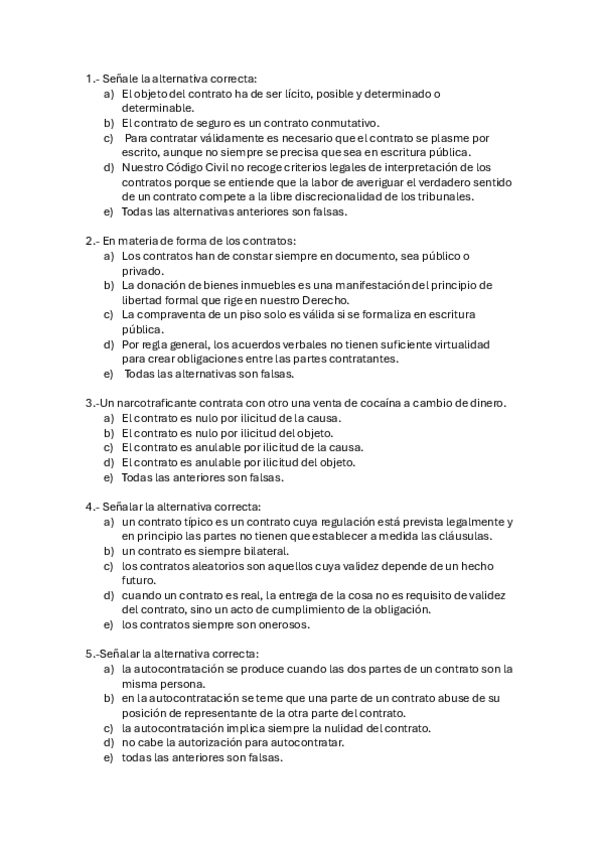 1.- Señale la alternativa correcta:
a) El objeto del contrato ha de ser lícito, posible y determinado o determinable.
b) El contrato de seguro es un contrato conmutativo.
c) Para contratar válidamente es necesario que el contrato se plasme por escrito, aunque no siempre se precisa que sea en escritura pública.
d) Nuestro Código Civil no recoge criterios legales de interpretación de los contratos porque se entiende que la labor de averiguar el verdadero sentido de un contrato compete a la libre discrecionalidad de los tribunales.
e) Todas las alternativas anteriores son falsas.

2.- En materia de forma de los contratos:
a) Los contratos han de constar siempre en documento, sea público o privado.
b) La donación de bienes inmuebles es una manifestación del principio de libertad formal que rige en nuestro Derecho.
c) La compraventa de un piso solo es válida si se formaliza en escritura pública.
d) Por regla general, los acuerdos verbales no tienen suficiente virtualidad para crear obligaciones entre las partes contratantes.
e) Todas las alternativas son falsas.

3.-Un narcotraficante contrata con otro una venta de cocaína a cambio de dinero.
a) El contrato es nulo por ilicitud de la causa.
b) El contrato es nulo por ilicitud del objeto.
c) El contrato es anulable por ilicitud de la causa.
d) El contrato es anulable por ilicitud del objeto.
e) Todas las anteriores son falsas.

4.- Señalar la alternativa correcta:
a) un contrato típico es un contrato cuya regulación está prevista legalmente y en principio las partes no tienen que establecer a medida las cláusulas.
b) un contrato es siempre bilateral.
c) los contratos aleatorios son aquellos cuya validez depende de un hecho futuro.
d) cuando un contrato es real, la entrega de la cosa no es requisito de validez del contrato, sino un acto de cumplimiento de la obligación.
e) los contratos siempre son onerosos.

5.-Señalar la alternativa correcta:
a) la autocontratación se produce cuando las dos partes de un contrato son la misma persona.
b) en la autocontratación se teme que una parte de un contrato abuse de su posición de representante de la otra parte del contrato.
c) la autocontratación implica siempre la nulidad del contrato.
d) no cabe la autorización para autocontratar.
e) todas las anteriores son falsas.